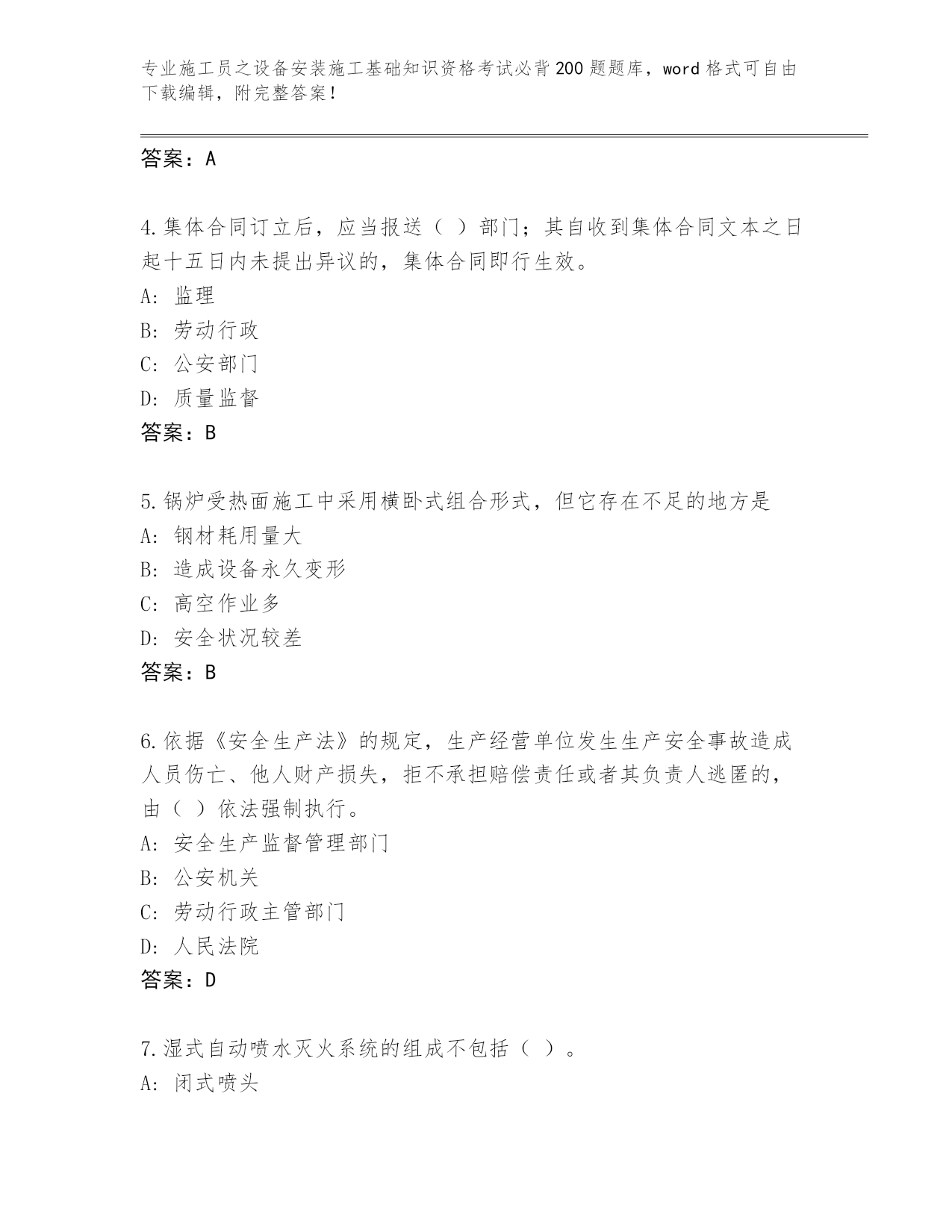 专业施工员之设备安装施工基础知识资格考试必背200题题库，word格式可自由下载编辑，附完整答案！

答案：A

4.集体合同订立后，应当报送（ ）部门；其自收到集体合同文本之日起十五日内未提出异议的，集体合同即行生效。
A: 监理
B: 劳动行政
C: 公安部门
D: 质量监督
答案：B

5.锅炉受热面施工中采用横卧式组合形式，但它存在不足的地方是
A: 钢材耗用量大
B: 造成设备永久变形
C: 高空作业多
D: 安全状况较差
答案：B

6.依据《安全生产法》的规定，生产经营单位发生生产安全事故造成人员伤亡、他人财产损失，拒不承担赔偿责任或者其负责人逃匿的，由（ ）依法强制执行。
A: 安全生产监督管理部门
B: 公安机关
C: 劳动行政主管部门
D: 人民法院
答案：D

7.湿式自动喷水灭火系统的组成不包括（ ）。
A: 闭式喷头